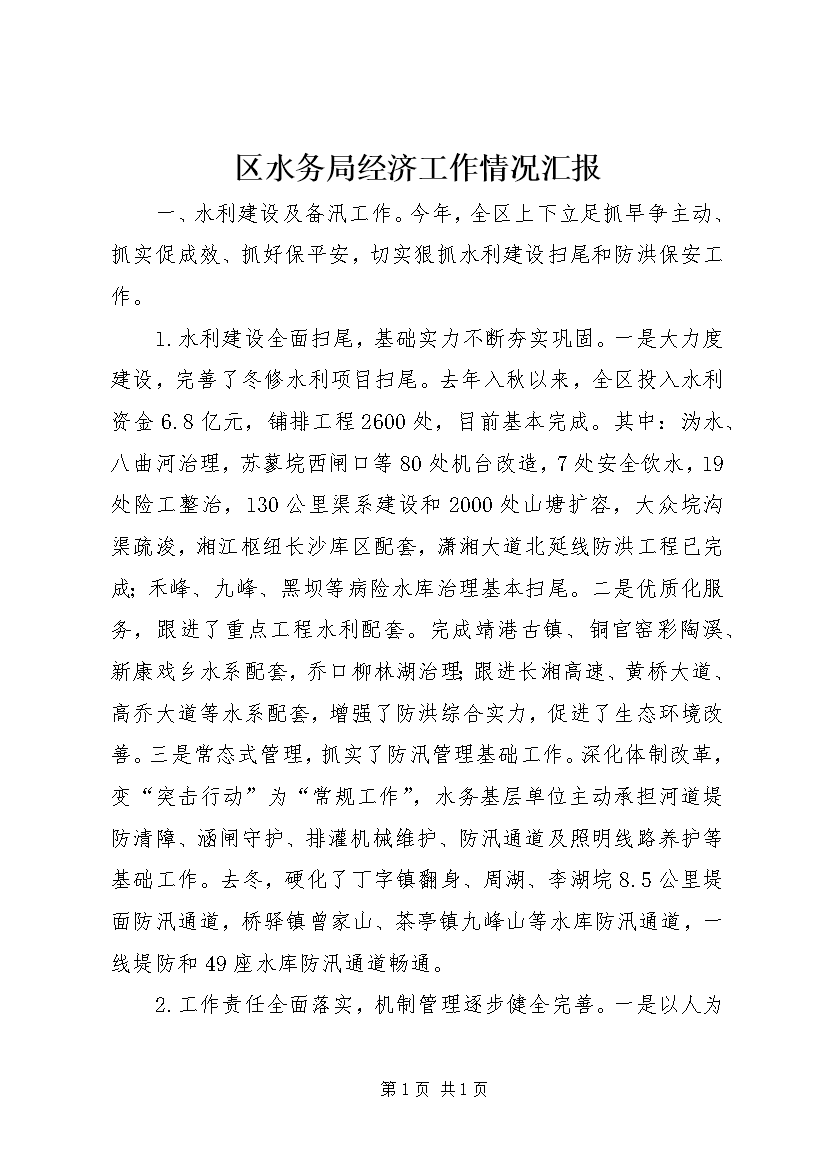 区水务局经济工作情况汇报

一、水利建设及备汛工作。今年，全区上下立足抓早争主动、抓实促成效、抓好保平安，切实狠抓水利建设扫尾和防洪保安工作。

1.水利建设全面扫尾，基础实力不断夯实巩固。一是大力度建设，完善了冬修水利项目扫尾。去年入秋以来，全区投入水利资金6.8亿元，铺排工程2600处，目前基本完成。其中：沩水、八曲河治理，苏蓼垸西闸口等80处机台改造，7处安全饮水，19处险工整治，130公里渠系建设和2000处山塘扩容，大众垸沟渠疏浚，湘江枢纽长沙库区配套，潇湘大道北延线防洪工程已完成；禾峰、九峰、黑坝等病险水库治理基本扫尾。二是优质化服务，跟进了重点工程水利配套。完成靖港古镇、铜官窑彩陶溪、新康戏乡水系配套，乔口柳林湖治理；跟进长湘高速、黄桥大道、高乔大道等水系配套，增强了防洪综合实力，促进了生态环境改善。三是常态式管理，抓实了防汛管理基础工作。深化体制改革，变“突击行动”为“常规工作”，水务基层单位主动承担河道堤防清障、涵闸守护、排灌机械维护、防汛通道及照明线路养护等基础工作。去冬，硬化了丁字镇翻身、周湖、李湖垸8.5公里堤面防汛通道，桥驿镇曾家山、茶亭镇九峰山等水库防汛通道，一线堤防和49座水库防汛通道畅通。

2.工作责任全面落实，机制管理逐步健全完善。一是以人为

第1页 共1页